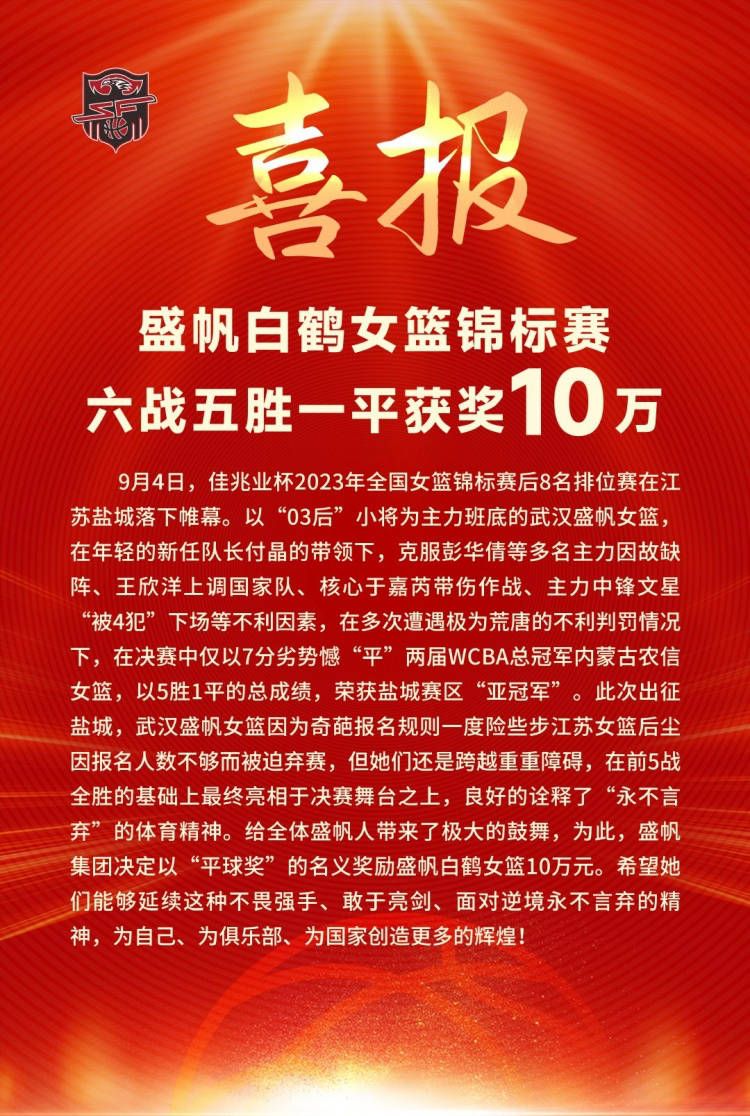 喜报

盛帆白鹤女篮锦标赛
六战五胜一平获奖10万

9月4日，佳兆业杯2023年全国女篮锦标赛后8名排位赛在江苏盐城落下帷幕。以“03后”小将为主力班底的武汉盛帆女篮，在年轻的新任队长付晶的带领下，克服彭华倩等多名主力因故缺阵、王欣洋上调国家队、核心于嘉芮带伤作战、主力中锋文星“被4犯”下场等不利因素，在多次遭遇极为荒唐的不利判罚情况下，在决赛中仅以7分劣势憾“平”两届WCBA总冠军内蒙古农信女篮，以5胜1平的总成绩，荣获盐城赛区“亚冠军”。此次出征盐城，武汉盛帆女篮因为奇葩报名规则一度险些步江苏女篮后尘因报名人数不够而被迫弃赛，但她们还是跨越重重障碍，在前5战全胜的基础上最终亮相于决赛舞台之上，良好的诠释了“永不言弃”的体育精神。给全体盛帆人带来了极大的鼓舞，为此，盛帆集团决定以“平球奖”的名义奖励盛帆白鹤女篮10万元。希望她们能够延续这种不畏强手、敢于亮剑、面对逆境永不言弃的精神，为自己、为俱乐部、为国家创造更多的辉煌！